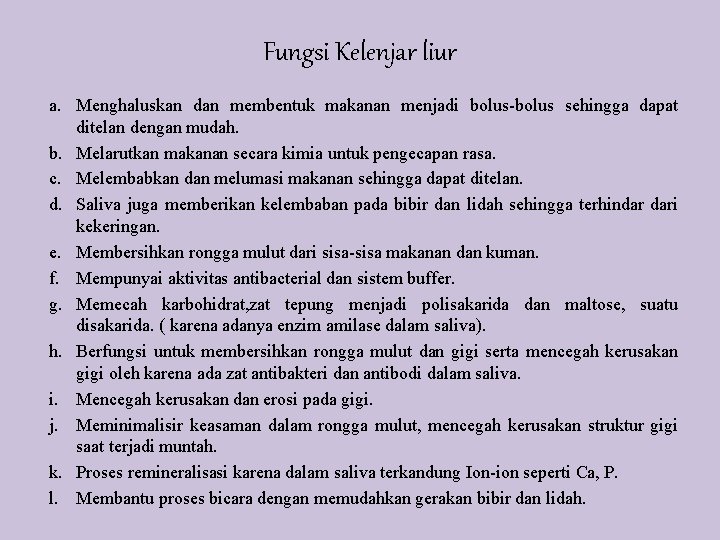 Fungsi Kelenjar liur

a. Menghaluskan dan membentuk makanan menjadi bolus-bolus sehingga dapat ditelan dengan mudah.

b. Melarutkan makanan secara kimia untuk pengecapan rasa.

c. Melembabkan dan melumasi makanan sehingga dapat ditelan.

d. Saliva juga memberikan kelembaban pada bibir dan lidah sehingga terhindar dari kekeringan.

e. Membersihkan rongga mulut dari sisa-sisa makanan dan kuman.

f. Mempunyai aktivitas antibacterial dan sistem buffer.

g. Memecah karbohidrat,zat tepung menjadi polisakarida dan maltose, suatu disakarida. ( karena adanya enzim amilase dalam saliva).

h. Berfungsi untuk membersihkan rongga mulut dan gigi serta mencegah kerusakan gigi oleh karena ada zat antibakteri dan antibodi dalam saliva.

i. Mencegah kerusakan dan erosi pada gigi.

j. Meminimalisir keasaman dalam rongga mulut, mencegah kerusakan struktur gigi saat terjadi muntah.

k. Proses remineralisasi karena dalam saliva terkandung Ion-ion seperti Ca, P.

l. Membantu proses bicara dengan memudahkan gerakan bibir dan lidah.